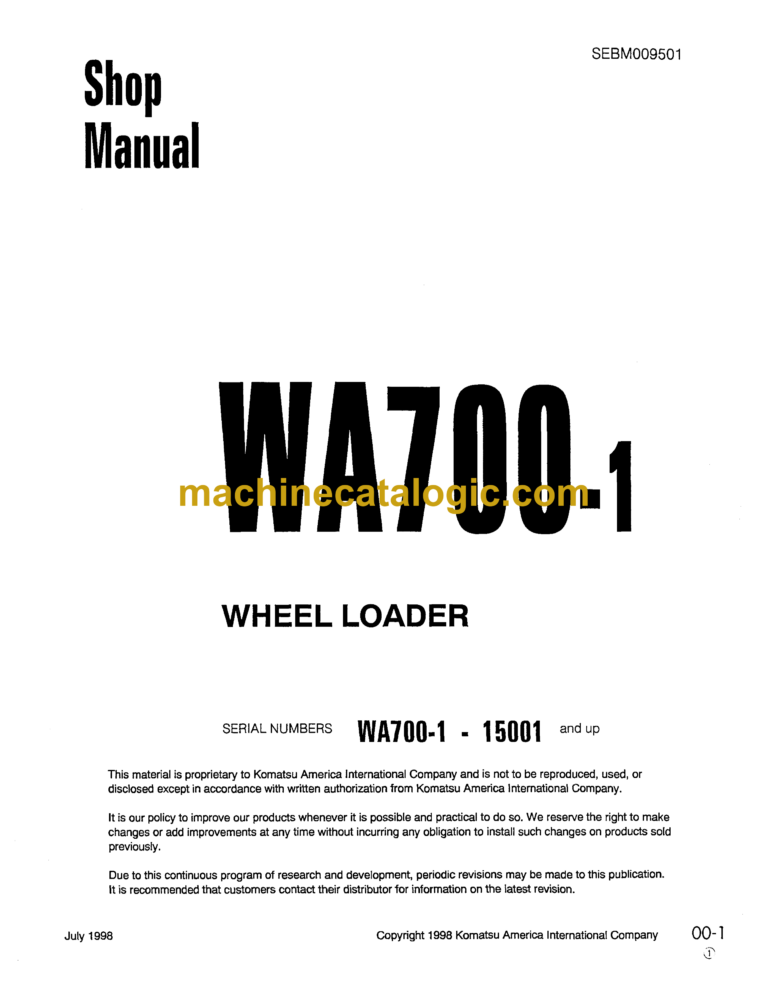 SEBM009501

Shop Manual

WA700-1

machinecatalogic.com

WHEEL LOADER

SERIAL NUMBERS WA700-1 - 15001 and up

This material is proprietary to Komatsu America International Company and is not to be reproduced, used, or disclosed except in accordance with written authorization from Komatsu America International Company.

It is our policy to improve our products whenever it is possible and practical to do so. We reserve the right to make changes or add improvements at any time without incurring any obligation to install such changes on products sold previously.

Due to this continuous program of research and development, periodic revisions may be made to this publication. It is recommended that customers contact their distributor for information on the latest revision.

July 1998

Copyright 1998 Komatsu America International Company

00-1
①